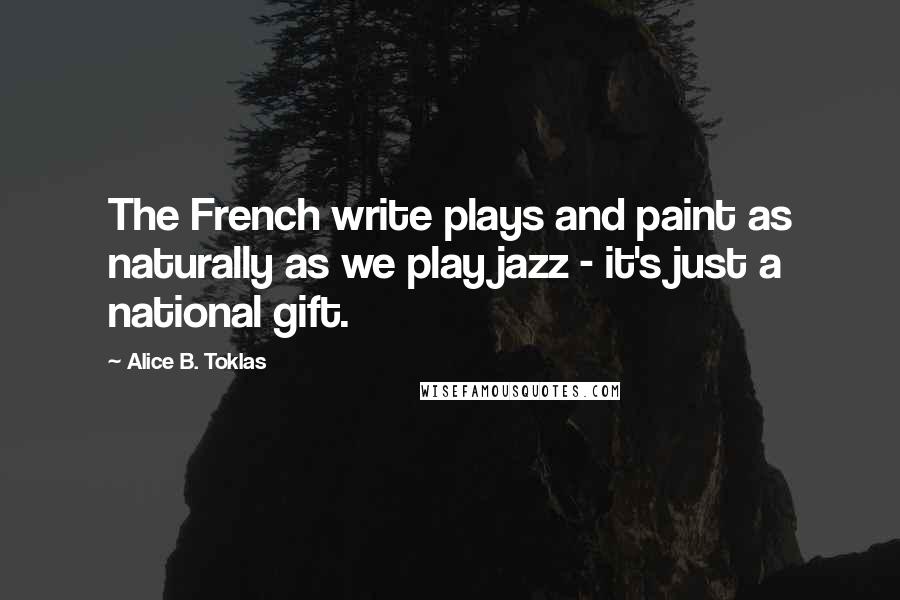 The French write plays and paint as naturally as we play jazz - it's just a national gift.

~ Alice B. Toklas

WISEFAMOUSQUOTES.COM